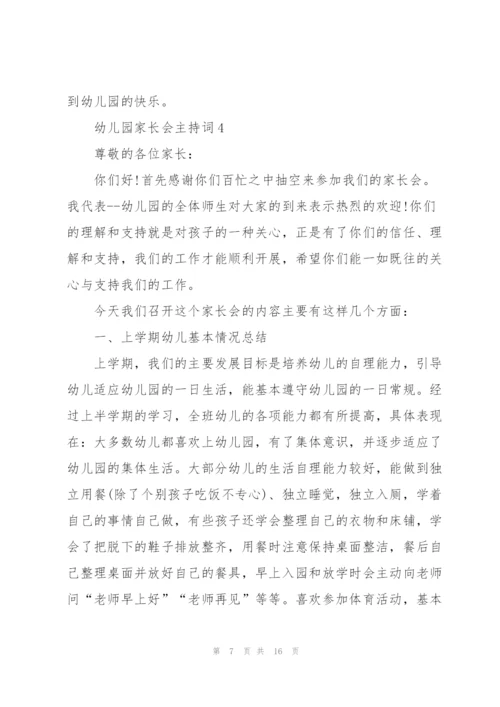 到幼儿园的快乐。

幼儿园家长会主持词4

尊敬的各位家长：

你们好！首先感谢你们百忙之中抽空来参加我们的家长会。我代表--幼儿园的全体师生对大家的到来表示热烈的欢迎！你们的理解和支持就是对孩子的一种关心，正是有了你们的信任、理解和支持，我们的工作才能顺利开展，希望你们能一如既往的关心与支持我们的工作。

今天我们召开这个家长会的内容主要有这样几个方面：

一、上学期幼儿基本情况总结

上学期，我们的主要发展目标是培养幼儿的自理能力，引导幼儿适应幼儿园的一日生活，能基本遵守幼儿园的一日常规。经过上半学期的学习，全班幼儿的各项能力都有所提高，具体表现在：大多数幼儿都喜欢上幼儿园，有了集体意识，并逐步适应了幼儿园的集体生活。大部分幼儿的生活自理能力较好，能做到独立用餐(除了个别孩子吃饭不专心)、独立睡觉，独立入厕，学着自己的事情自己做，有些孩子还学会整理自己的衣物和床铺，学会了把脱下的鞋子排放整齐，用餐时注意保持桌面整洁，餐后自己整理桌面并放好自己的餐具，早上入园和放学时会主动向老师问“老师早上好”“老师再见”等等。喜欢参加体育活动，基本

第 7 页 共 16 页